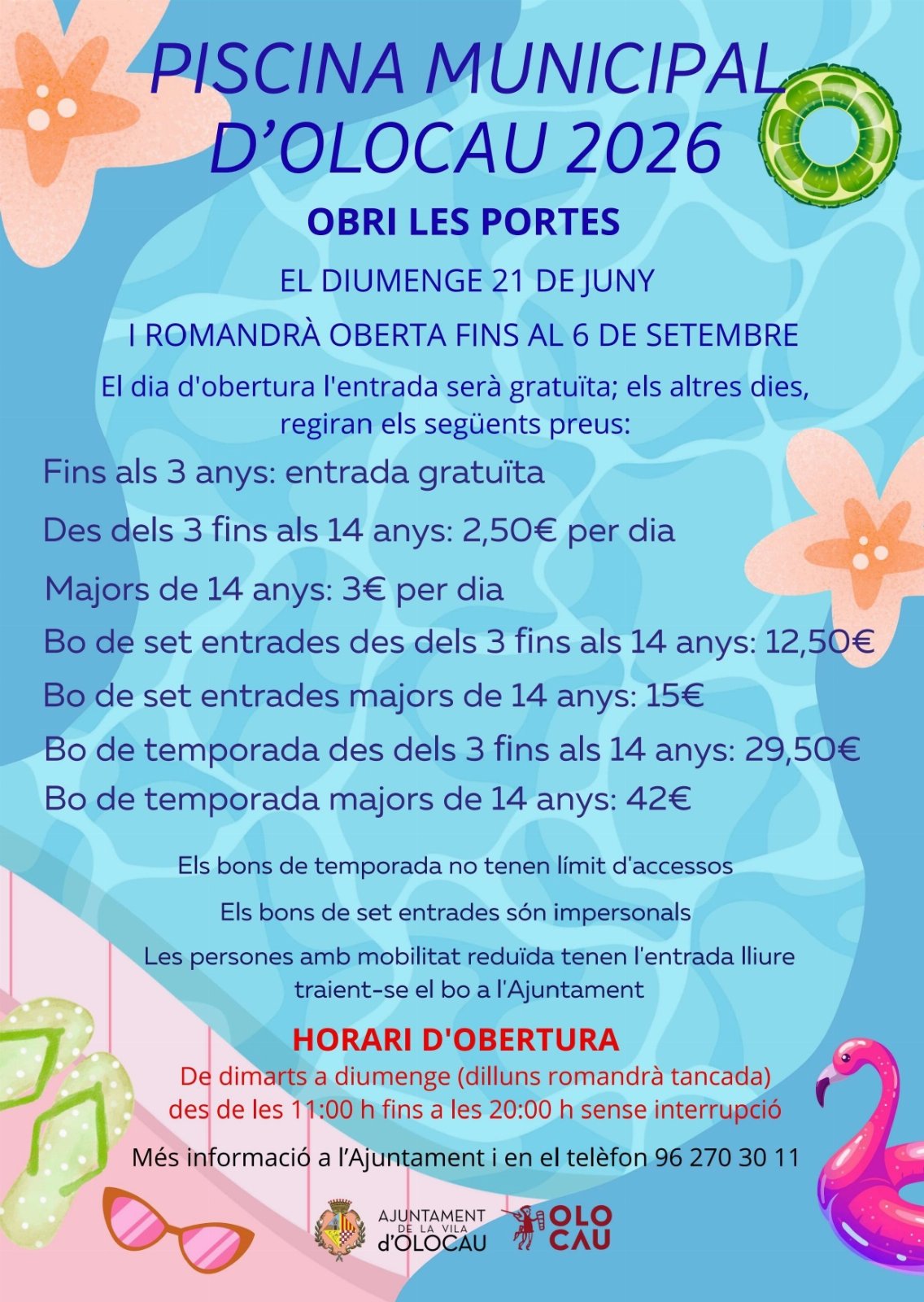 PISCINA MUNICIPAL D'OLOCAU 2026

OBRI LES PORTES

EL DIUMENGE 21 DE JUNY

I ROMANDRÀ OBERTA FINS AL 6 DE SETEMBRE

El dia d'obertura l'entrada serà gratuïta; els altres dies, regiran els següents preus:

Fins als 3 anys: entrada gratuïta

Des dels 3 fins als 14 anys: 2,50€ per dia

Majors de 14 anys: 3€ per dia

Bo de set entrades des dels 3 fins als 14 anys: 12,50€

Bo de set entrades majors de 14 anys: 15€

Bo de temporada des dels 3 fins als 14 anys: 29,50€

Bo de temporada majors de 14 anys: 42€

Els bons de temporada no tenen límit d'accessos

Els bons de set entrades són impersonals

Les persones amb mobilitat reduïda tenen l'entrada lliure traient-se el bo a l'Ajuntament

HORARI D'OBERTURA

De dimarts a diumenge (dilluns romandrà tancada) des de les 11:00 h fins a les 20:00 h sense interrupció

Més informació a l'Ajuntament i en el telèfon 96 270 30 11

AJUNTAMENT DE LA VILA d'OLOCAU

OLO CAU